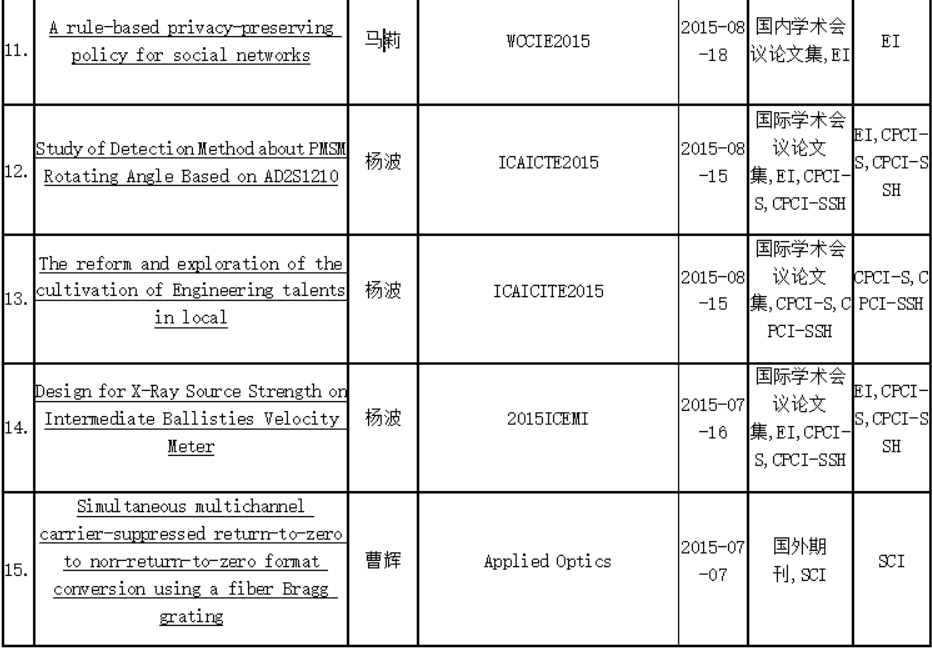 | 11. | A rule-based privacy-preserving policy for social networks | 马莉 | WCCIE2015 | 2015-08-18 | 国内学术会议论文集,EI | EI |
|---|---|---|---|---|---|---|
| 12. | Study of Detection Method about PMSM Rotating Angle Based on AD2S1210 | 杨波 | ICAICTE2015 | 2015-08-15 | 国际学术会议论文集,EI,CPCI-S,CPCI-SSH | EI,CPCI-S,CPCI-SSH |
| 13. | The reform and exploration of the cultivation of Engineering talents in local | 杨波 | ICAICITE2015 | 2015-08-15 | 国际学术会议论文集,CPCI-S,CPCI-SSH | CPCI-S,CPCI-SSH |
| 14. | Design for X-Ray Source Strength on Intermediate Ballisties Velocity Meter | 杨波 | 2015ICEMI | 2015-07-16 | 国际学术会议论文集,EI,CPCI-S,CPCI-SSH | EI,CPCI-S,CPCI-SSH |
| 15. | Simultaneous multichannel carrier-suppressed return-to-zero to non-return-to-zero format conversion using a fiber Bragg grating | 曹辉 | Applied Optics | 2015-07-07 | 国外期刊,SCI | SCI |